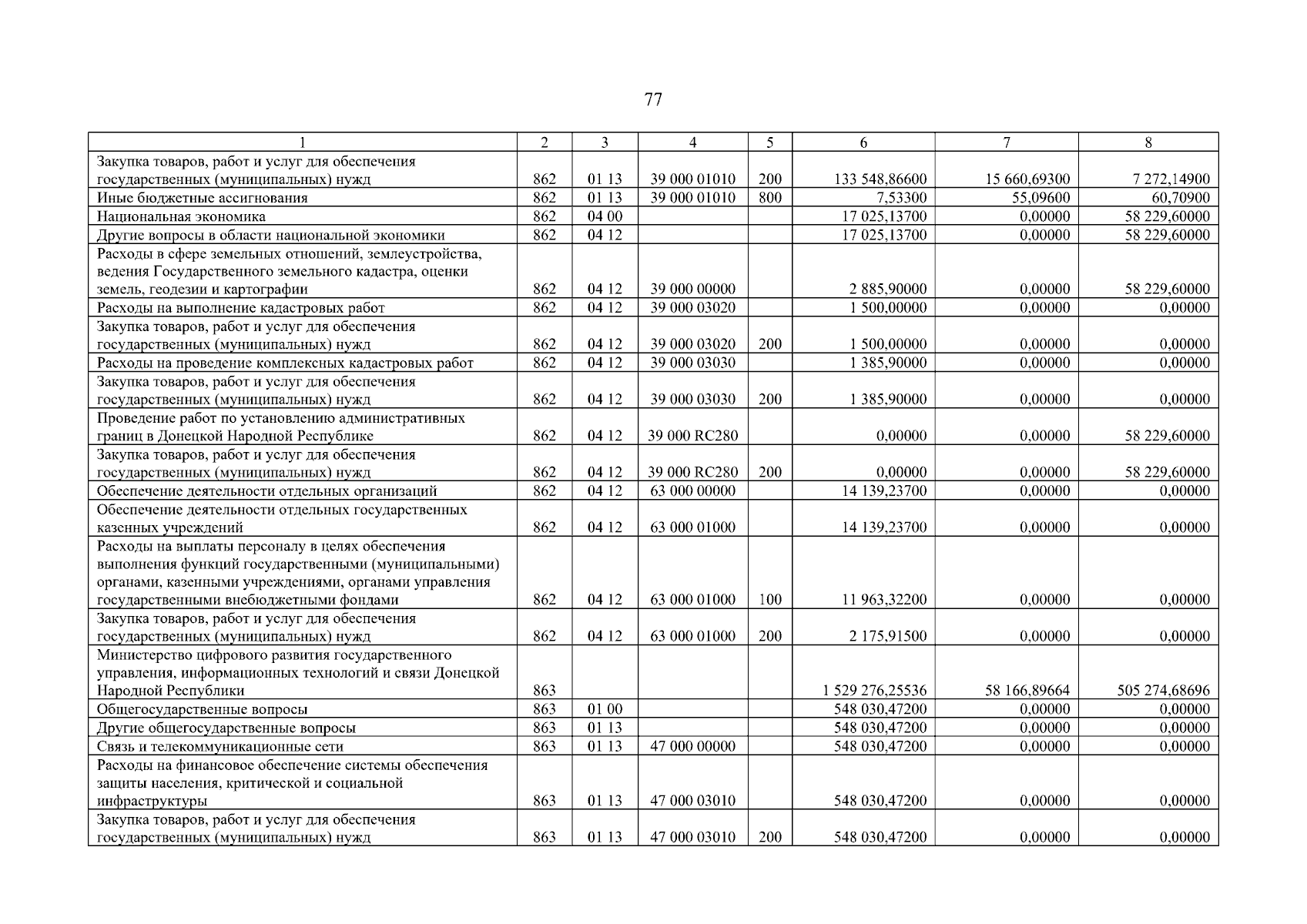 77

| 1 | 2 | 3 | 4 | 5 | 6 | 7 | 8 |
|---|---|---|---|---|---|---|---|
| Закупка товаров, работ и услуг для обеспечения государственных (муниципальных) нужд | 862 | 01 13 | 39 000 01010 | 200 | 133 548,86600 | 15 660,69300 | 7 272,14900 |
| Иные бюджетные ассигнования | 862 | 01 13 | 39 000 01010 | 800 | 7,53300 | 55,09600 | 60,70900 |
| Национальная экономика | 862 | 04 00 | | | 17 025,13700 | 0,00000 | 58 229,60000 |
| Другие вопросы в области национальной экономики | 862 | 04 12 | | | 17 025,13700 | 0,00000 | 58 229,60000 |
| Расходы в сфере земельных отношений, землеустройства, ведения Государственного земельного кадастра, оценки земель, геодезии и картографии | 862 | 04 12 | 39 000 00000 | | 2 885,90000 | 0,00000 | 58 229,60000 |
| Расходы на выполнение кадастровых работ | 862 | 04 12 | 39 000 03020 | | 1 500,00000 | 0,00000 | 0,00000 |
| Закупка товаров, работ и услуг для обеспечения государственных (муниципальных) нужд | 862 | 04 12 | 39 000 03020 | 200 | 1 500,00000 | 0,00000 | 0,00000 |
| Расходы на проведение комплексных кадастровых работ | 862 | 04 12 | 39 000 03030 | | 1 385,90000 | 0,00000 | 0,00000 |
| Закупка товаров, работ и услуг для обеспечения государственных (муниципальных) нужд | 862 | 04 12 | 39 000 03030 | 200 | 1 385,90000 | 0,00000 | 0,00000 |
| Проведение работ по установлению административных границ в Донецкой Народной Республике | 862 | 04 12 | 39 000 RC280 | | 0,00000 | 0,00000 | 58 229,60000 |
| Закупка товаров, работ и услуг для обеспечения государственных (муниципальных) нужд | 862 | 04 12 | 39 000 RC280 | 200 | 0,00000 | 0,00000 | 58 229,60000 |
| Обеспечение деятельности отдельных организаций | 862 | 04 12 | 63 000 00000 | | 14 139,23700 | 0,00000 | 0,00000 |
| Обеспечение деятельности отдельных государственных казенных учреждений | 862 | 04 12 | 63 000 01000 | | 14 139,23700 | 0,00000 | 0,00000 |
| Расходы на выплаты персоналу в целях обеспечения выполнения функций государственными (муниципальными) органами, казенными учреждениями, органами управления государственными внебюджетными фондами | 862 | 04 12 | 63 000 01000 | 100 | 11 963,32200 | 0,00000 | 0,00000 |
| Закупка товаров, работ и услуг для обеспечения государственных (муниципальных) нужд | 862 | 04 12 | 63 000 01000 | 200 | 2 175,91500 | 0,00000 | 0,00000 |
| Министерство цифрового развития государственного управления, информационных технологий и связи Донецкой Народной Республики | 863 | | | | 1 529 276,25536 | 58 166,89664 | 505 274,68696 |
| Общегосударственные вопросы | 863 | 01 00 | | | 548 030,47200 | 0,00000 | 0,00000 |
| Другие общегосударственные вопросы | 863 | 01 13 | | | 548 030,47200 | 0,00000 | 0,00000 |
| Связь и телекоммуникационные сети | 863 | 01 13 | 47 000 00000 | | 548 030,47200 | 0,00000 | 0,00000 |
| Расходы на финансовое обеспечение системы обеспечения защиты населения, критической и социальной инфраструктуры | 863 | 01 13 | 47 000 03010 | | 548 030,47200 | 0,00000 | 0,00000 |
| Закупка товаров, работ и услуг для обеспечения государственных (муниципальных) нужд | 863 | 01 13 | 47 000 03010 | 200 | 548 030,47200 | 0,00000 | 0,00000 |